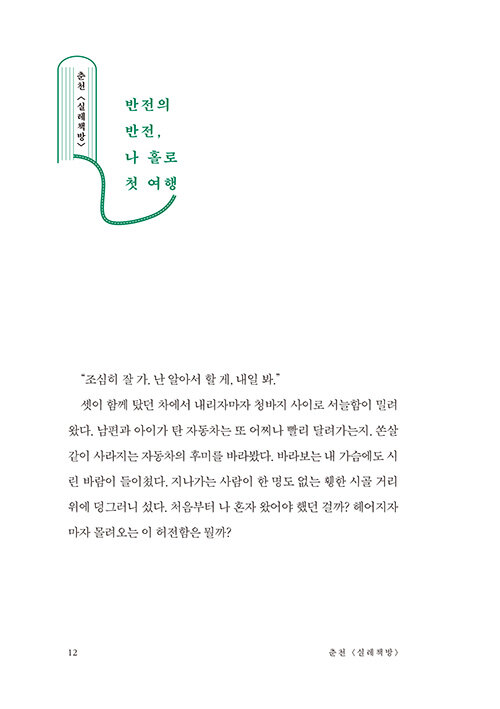 춘천 〈실레책방〉

반전의
반전,
나 홀로
첫 여행

"조심히 잘 가. 난 알아서 할 게. 내일 봐."

셋이 함께 탔던 차에서 내리자마자 청바지 사이로 서늘함이 밀려왔다. 남편과 아이가 탄 자동차는 또 어찌나 빨리 달려가는지. 쏜살같이 사라지는 자동차의 후미를 바라봤다. 바라보는 내 가슴에도 시린 바람이 들이쳤다. 지나가는 사람이 한 명도 없는 휑한 시골 거리 위에 덩그러니 섰다. 처음부터 나 혼자 왔어야 했던 걸까? 헤어지자마자 몰려오는 이 허전함은 뭘까?

12

춘천 〈실레책방〉